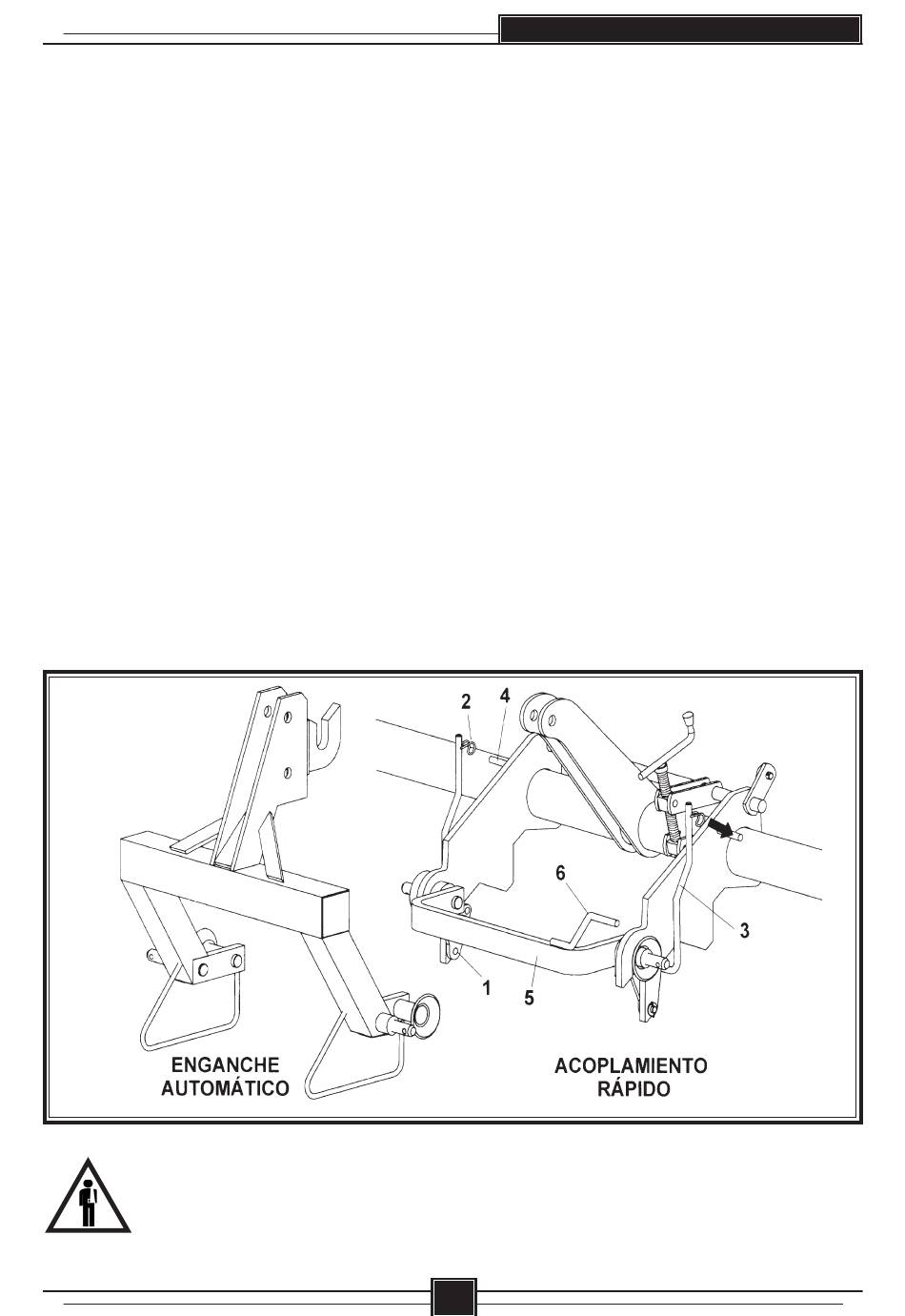 2 4

6

3

1

5

ENGANCHE AUTOMÁTICO

ACOPLAMIENTO RÁPIDO